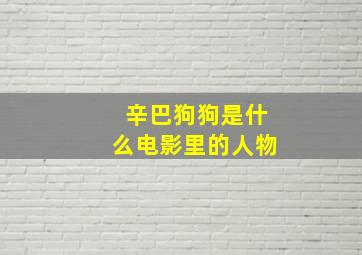 辛巴狗狗是什么电影里的人物